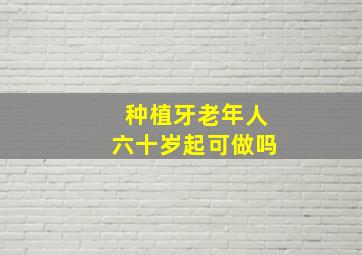 种植牙老年人
六十岁起可做吗